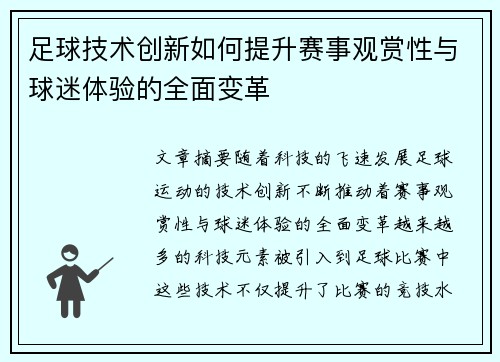 足球技术创新如何提升赛事观赏性与球迷体验的全面变革

文章摘要随着科技的飞速发展足球运动的技术创新不断推动着赛事观赏性与球迷体验的全面变革越来越多的科技元素被引入到足球比赛中这些技术不仅提升了比赛的竞技水